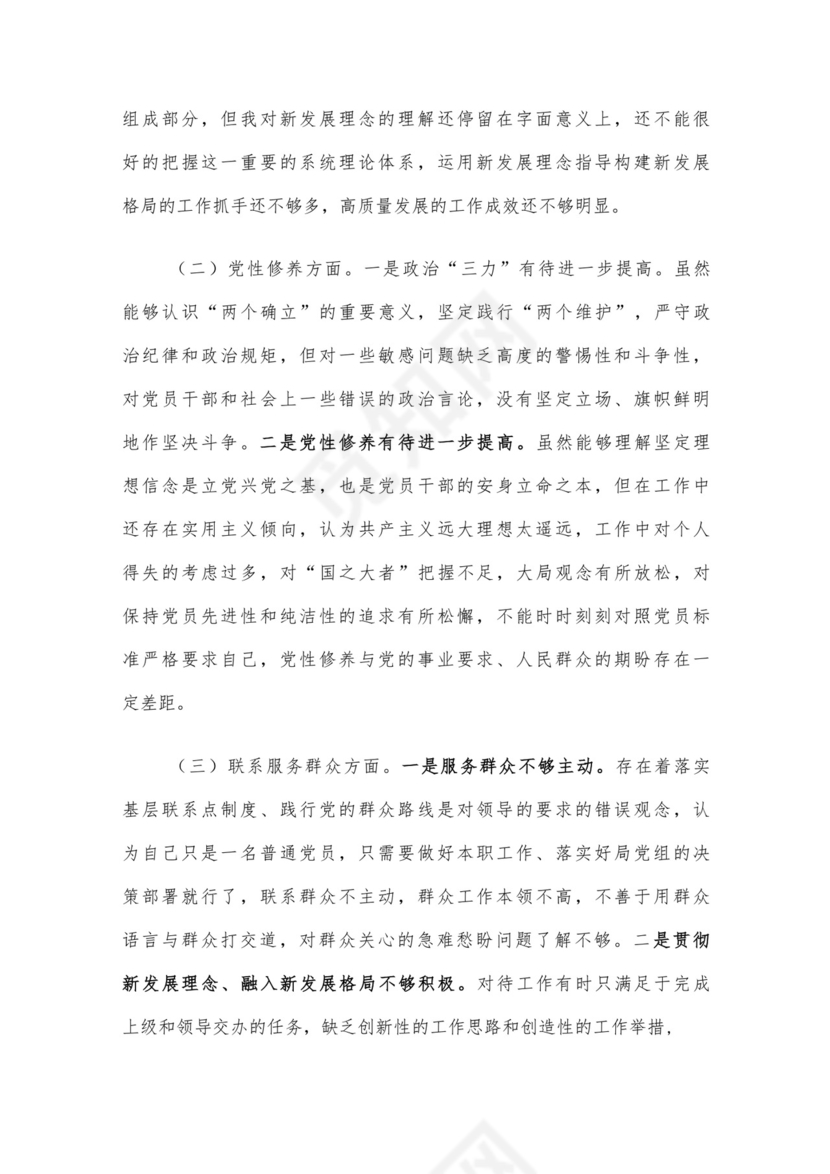 组成部分，但我对新发展理念的理解还停留在字面意义上，还不能很好的把握这一重要的系统理论体系，运用新发展理念指导构建新发展格局的工作抓手还不够多，高质量发展的工作成效还不够明显。

（二）党性修养方面。一是政治“三力”有待进一步提高。虽然能够认识“两个确立”的重要意义，坚定践行“两个维护”，严守政治纪律和政治规矩，但对一些敏感问题缺乏高度的警惕性和斗争性，对党员干部和社会上一些错误的政治言论，没有坚定立场、旗帜鲜明地作坚决斗争。二是党性修养有待进一步提高。虽然能够理解坚定理想信念是立党兴党之基，也是党员干部的安身立命之本，但在工作中还存在实用主义倾向，认为共产主义远大理想太遥远，工作中对个人得失的考虑过多，对“国之大者”把握不足，大局观念有所放松，对保持党员先进性和纯洁性的追求有所松懈，不能时时刻刻对照党员标准严格要求自己，党性修养与党的事业要求、人民群众的期盼存在一定差距。

（三）联系服务群众方面。一是服务群众不够主动。存在着落实基层联系点制度、践行党的群众路线是对领导的要求的错误观念，认为自己只是一名普通党员，只需要做好本职工作、落实好局党组的决策部署就行了，联系群众不主动，群众工作本领不高，不善于用群众语言与群众打交道，对群众关心的急难愁盼问题了解不够。二是贯彻新发展理念、融入新发展格局不够积极。对待工作有时只满足于完成上级和领导交办的任务，缺乏创新性的工作思路和创造性的工作举措，